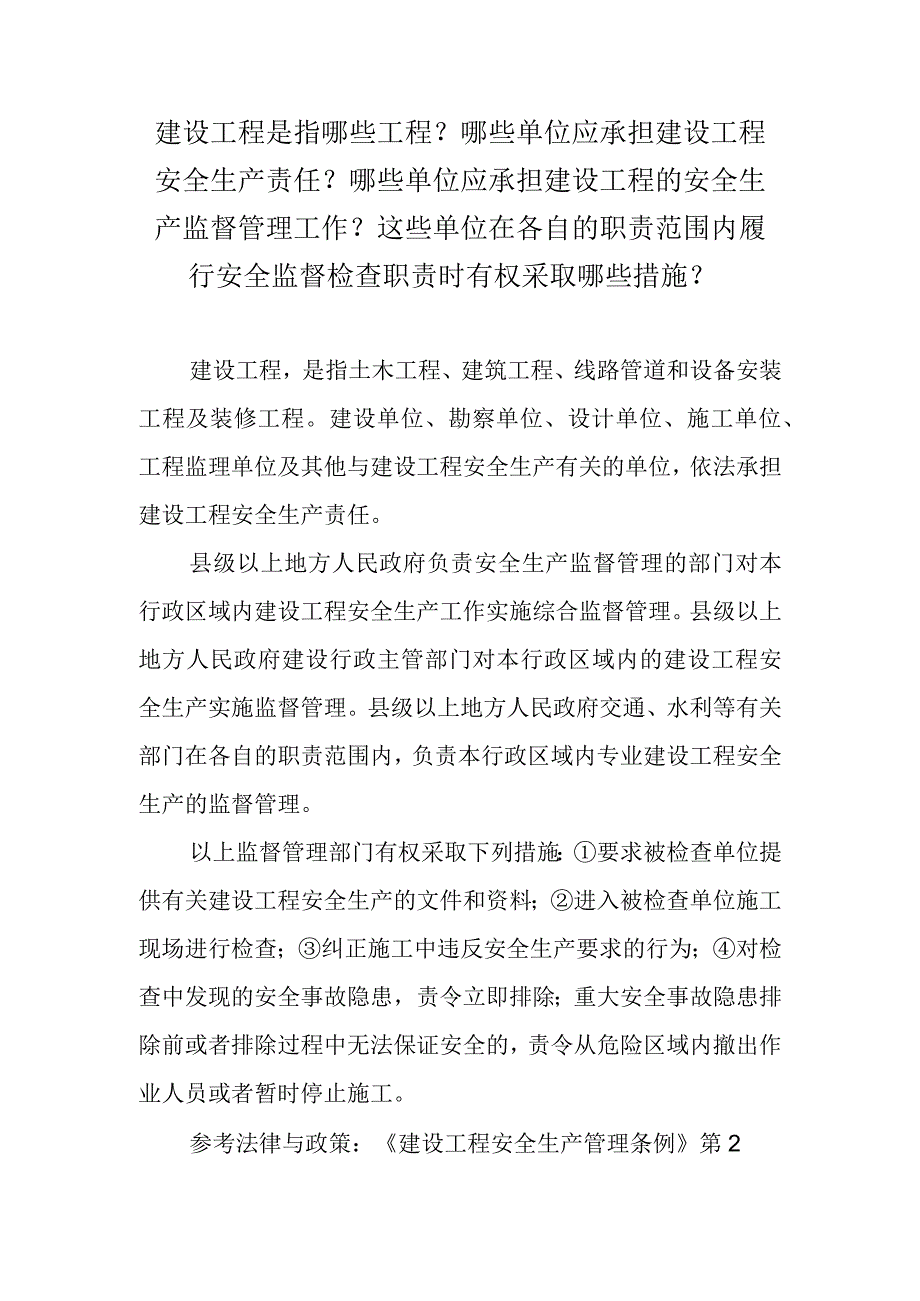 建设工程是指哪些工程？哪些单位应承担建设工程安全生产责任？哪些单位应承担建设工程的安全生产监督管理工作？这些单位在各自的职责范围内履行安全监督检查职责时有权采取哪些措施？

建设工程，是指土木工程、建筑工程、线路管道和设备安装工程及装修工程。建设单位、勘察单位、设计单位、施工单位、工程监理单位及其他与建设工程安全生产有关的单位，依法承担建设工程安全生产责任。

县级以上地方人民政府负责安全生产监督管理的部门对本行政区域内建设工程安全生产工作实施综合监督管理。县级以上地方人民政府建设行政主管部门对本行政区域内的建设工程安全生产实施监督管理。县级以上地方人民政府交通、水利等有关部门在各自的职责范围内，负责本行政区域内专业建设工程安全生产的监督管理。

以上监督管理部门有权采取下列措施：①要求被检查单位提供有关建设工程安全生产的文件和资料；②进入被检查单位施工现场进行检查；③纠正施工中违反安全生产要求的行为；④对检查中发现的安全事故隐患，责令立即排除；重大安全事故隐患排除前或者排除过程中无法保证安全的，责令从危险区域内撤出作业人员或者暂时停止施工。

参考法律与政策：《建设工程安全生产管理条例》第2